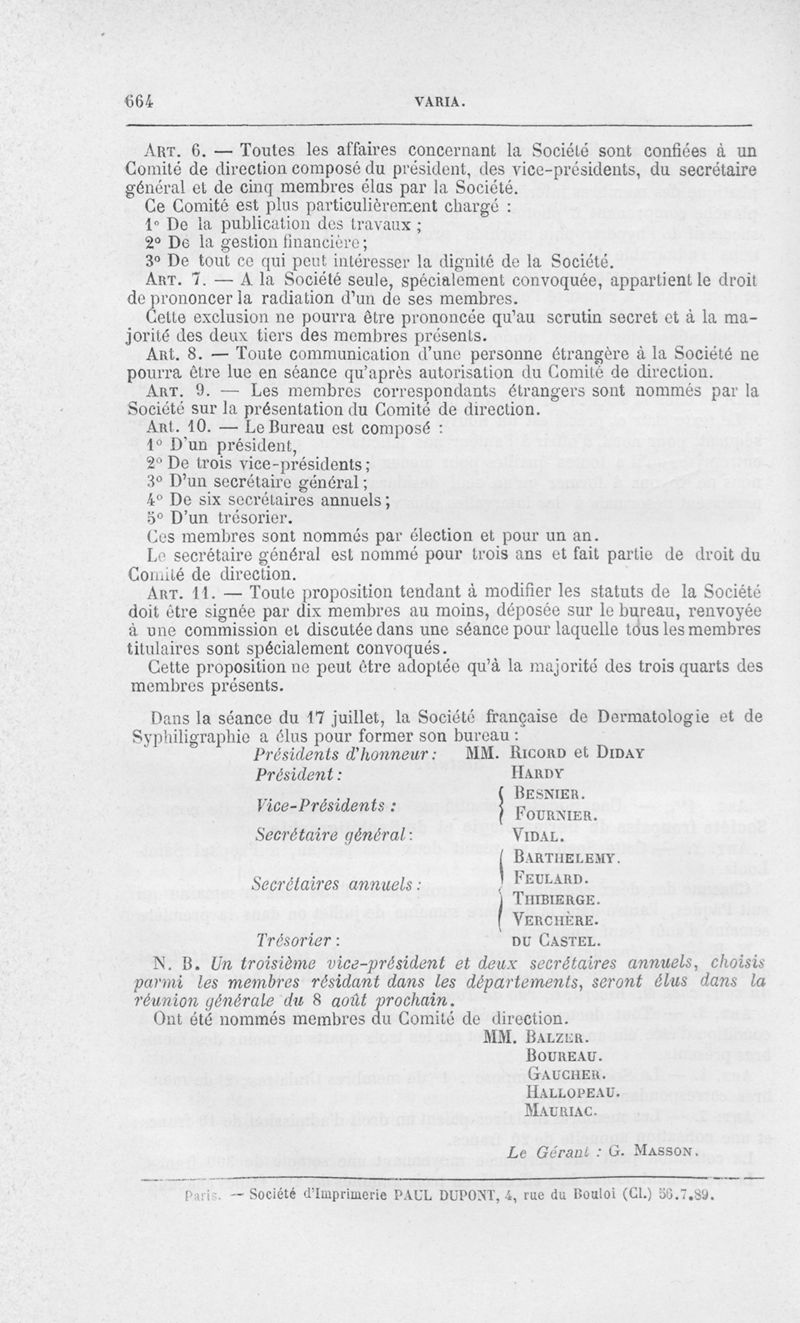 664 VARIA.

Art. 6. — Toutes les affaires concernant la Société sont confiées à un Comité de direction composé du président, des vice-présidents, du secrétaire général et de cinq membres élus par la Société.

Ce Comité est plus particulièrement chargé :

1° De la publication des travaux ;

2° De la gestion financière ;

3° De tout ce qui peut intéresser la dignité de la Société.

Art. 7. — A la Société seule, spécialement convoquée, appartient le droit de prononcer la radiation d'un de ses membres.

Cette exclusion ne pourra être prononcée qu'au scrutin secret et à la majorité des deux tiers des membres présents.

Art. 8. — Toute communication d'une personne étrangère à la Société ne pourra être lue en séance qu'après autorisation du Comité de direction.

Art. 9. — Les membres correspondants étrangers sont nommés par la Société sur la présentation du Comité de direction.

Art. 10. — Le Bureau est composé :

1° D'un président,

2° De trois vice-présidents ;

3° D'un secrétaire général ;

4° De six secrétaires annuels ;

5° D'un trésorier.

Ces membres sont nommés par élection et pour un an.

Le secrétaire général est nommé pour trois ans et fait partie de droit du Comité de direction.

Art. 11. — Toute proposition tendant à modifier les statuts de la Société doit être signée par dix membres au moins, déposée sur le bureau, renvoyée à une commission et discutée dans une séance pour laquelle tous les membres titulaires sont spécialement convoqués.

Cette proposition ne peut être adoptée qu'à la majorité des trois quarts des membres présents.

Dans la séance du 17 juillet, la Société française de Dermatologie et de Syphiligraphie a élus pour former son bureau :

Présidents d'honneur : MM. Ricord et Diday

Président : Hardy

Vice-Présidents : Besnier. Fournier.

Secrétaire général : Vidal.

Secrétaires annuels : Barthelemy. Feulard. Thibierge. Verchère.

Trésorier : du Castel.

N. B. Un troisième vice-président et deux secrétaires annuels, choisis parmi les membres résidant dans les départements, seront élus dans la réunion générale du 8 août prochain.

Ont été nommés membres du Comité de direction.

MM. Balzer.
Boureau.
Gaucher.
Hallopeau.
Mauriac.

Le Gérant : G. Masson.

Paris. — Société d'Imprimerie PAUL DUPONT, 4, rue du Bouloi (Cl.) 56.7.89.